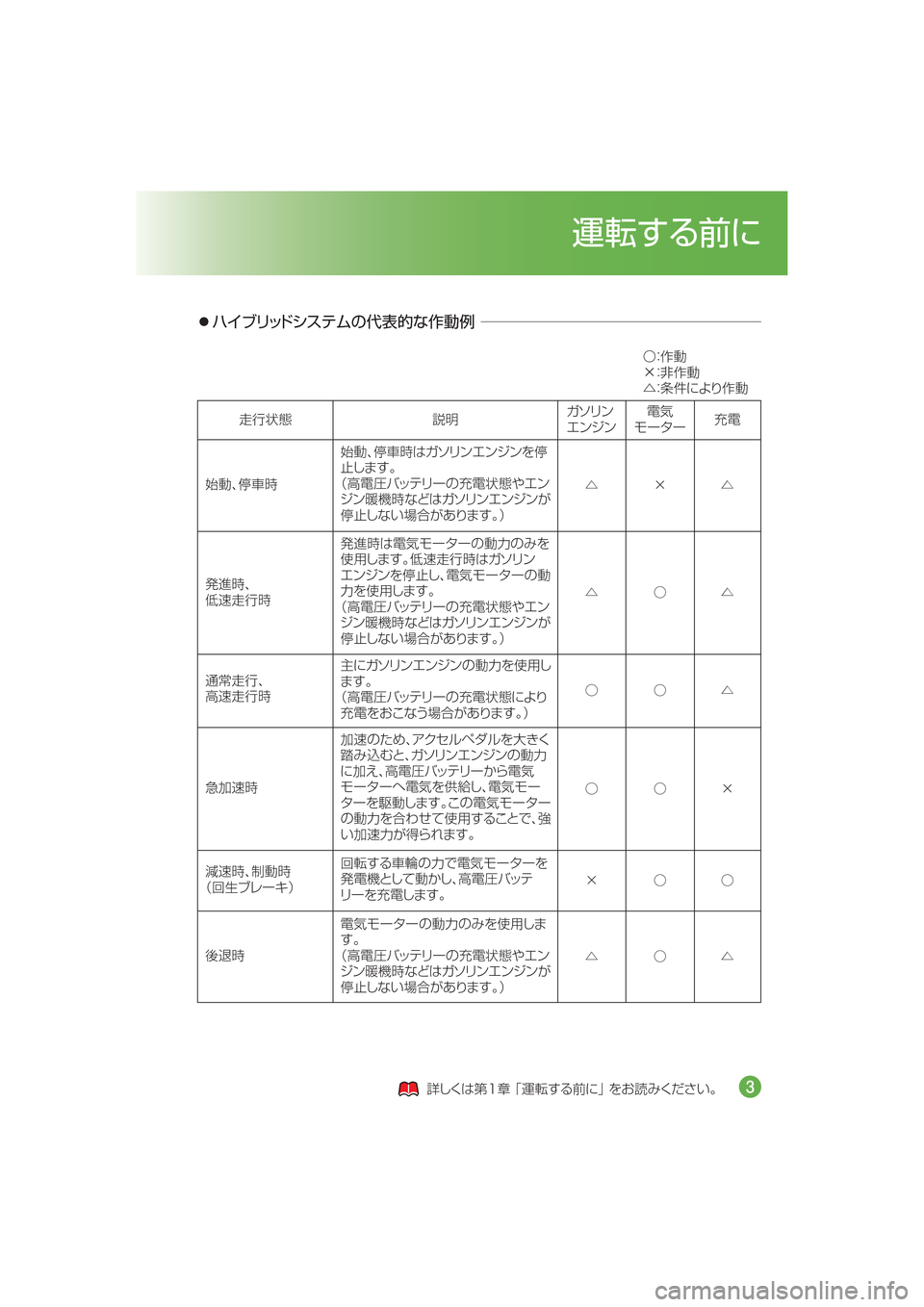 運転する前に

● ハイブリッドシステムの代表的な作動例

○:作動
×:非作動
△:条件により作動

| 走行状態 | 説明 | ガソリンエンジン | 電気モーター | 充電 |
|---|---|---|---|---|
| 始動、停車時 | 始動、停車時はガソリンエンジンを停止します。（高電圧バッテリーの充電状態やエンジン暖機時などはガソリンエンジンが停止しない場合があります。） | △ | × | △ |
| 発進時、低速走行時 | 発進時は電気モーターの動力のみを使用します。低速走行時はガソリンエンジンを停止し、電気モーターの動力を使用します。（高電圧バッテリーの充電状態やエンジン暖機時などはガソリンエンジンが停止しない場合があります。） | △ | ○ | △ |
| 通常走行、高速走行時 | 主にガソリンエンジンの動力を使用します。（高電圧バッテリーの充電状態により充電をおこなう場合があります。） | ○ | ○ | △ |
| 急加速時 | 加速のため、アクセルペダルを大きく踏み込むと、ガソリンエンジンの動力に加え、高電圧バッテリーから電気モーターへ電気を供給し、電気モーターを駆動します。この電気モーターの動力を合わせて使用することで、強い加速力が得られます。 | ○ | ○ | × |
| 減速時、制動時（回生ブレーキ） | 回転する車輪の力で電気モーターを発電機として動かし、高電圧バッテリーを充電します。 | × | ○ | ○ |
| 後退時 | 電気モーターの動力のみを使用します。（高電圧バッテリーの充電状態やエンジン暖機時などはガソリンエンジンが停止しない場合があります。） | △ | ○ | △ |

詳しくは第1章「運転する前に」をお読みください。 3

carmanualsonline.info